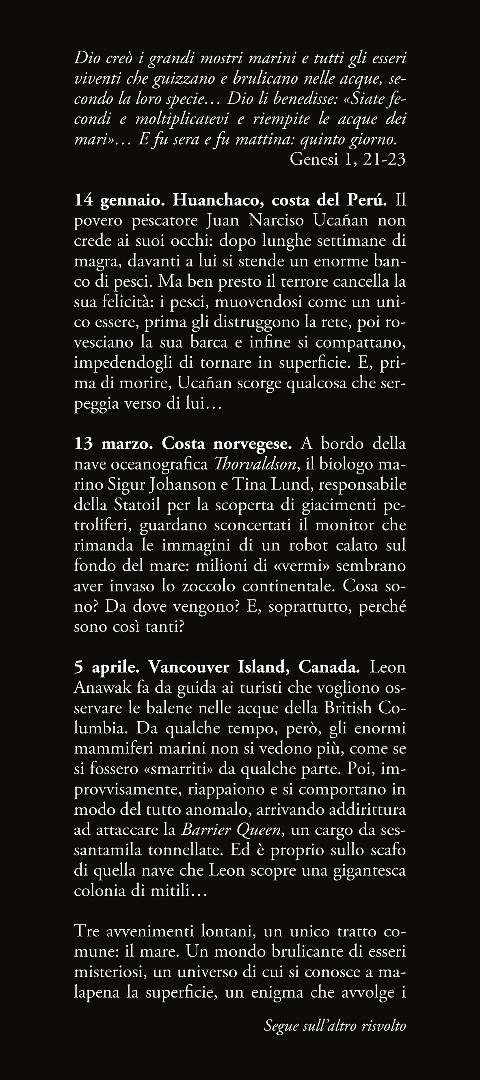 Dio creò i grandi mostri marini e tutti gli esseri viventi che guizzano e brulicano nelle acque, secondo la loro specie… Dio li benedisse: «Siate fecondi e moltiplicatevi e riempite le acque dei mari»… E fu sera e fu mattina: quinto giorno.
Genesi 1, 21-23

14 gennaio. Huanchaco, costa del Perú. Il povero pescatore Juan Narciso Ucañan non crede ai suoi occhi: dopo lunghe settimane di magra, davanti a lui si stende un enorme banco di pesci. Ma ben presto il terrore cancella la sua felicità: i pesci, muovendosi come un unico essere, prima gli distruggono la rete, poi rovesciano la sua barca e infine si compattano, impedendogli di tornare in superficie. E, prima di morire, Ucañan scorge qualcosa che serpeggia verso di lui…

13 marzo. Costa norvegese. A bordo della nave oceanografica Thorvaldson, il biologo marino Sigur Johanson e Tina Lund, responsabile della Statoil per la scoperta di giacimenti petroliferi, guardano sconcertati il monitor che rimanda le immagini di un robot calato sul fondo del mare: milioni di «vermi» sembrano aver invaso lo zoccolo continentale. Cosa sono? Da dove vengono? E, soprattutto, perché sono così tanti?

5 aprile. Vancouver Island, Canada. Leon Anawak fa da guida ai turisti che vogliono osservare le balene nelle acque della British Columbia. Da qualche tempo, però, gli enormi mammiferi marini non si vedono più, come se si fossero «smarriti» da qualche parte. Poi, improvvisamente, riappaiono e si comportano in modo del tutto anomalo, arrivando addirittura ad attaccare la Barrier Queen, un cargo da sessantamila tonnellate. Ed è proprio sullo scafo di quella nave che Leon scopre una gigantesca colonia di mitili…

Tre avvenimenti lontani, un unico tratto comune: il mare. Un mondo brulicante di esseri misteriosi, un universo di cui si conosce a malapena la superficie, un enigma che avvolge i

Segue sull'altro risvolto